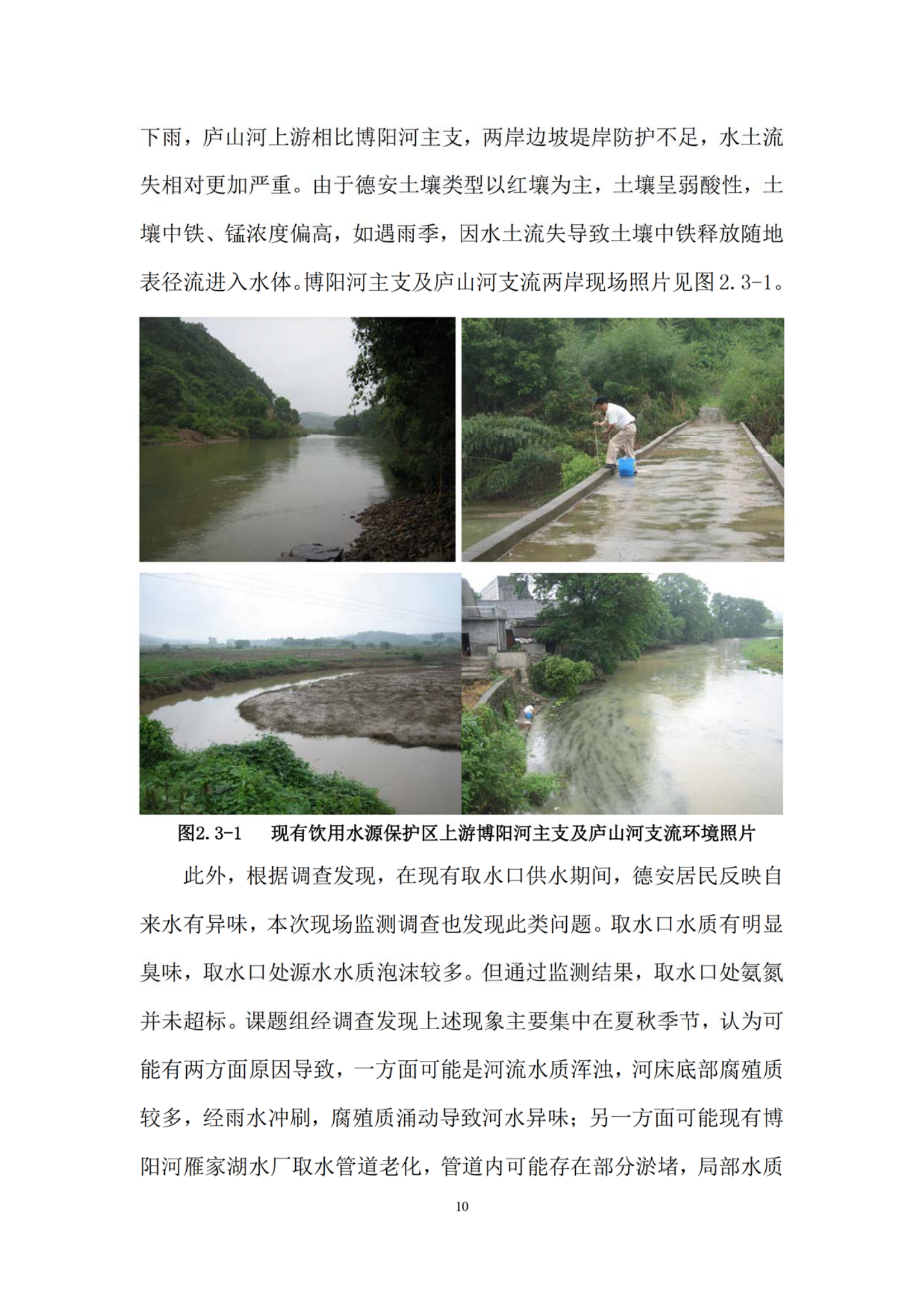 下雨，庐山河上游相比博阳河主支，两岸边坡堤岸防护不足，水土流失相对更加严重。由于德安土壤类型以红壤为主，土壤呈弱酸性，土壤中铁、锰浓度偏高，如遇雨季，因水土流失导致土壤中铁释放随地表径流进入水体。博阳河主支及庐山河支流两岸现场照片见图2.3-1。

图2.3-1 现有饮用水源保护区上游博阳河主支及庐山河支流环境照片

此外，根据调查发现，在现有取水口供水期间，德安居民反映自来水有异味，本次现场监测调查也发现此类问题。取水口水质有明显臭味，取水口处源水水质泡沫较多。但通过监测结果，取水口处氨氮并未超标。课题组经调查发现上述现象主要集中在夏秋季节，认为可能有两方面原因导致，一方面可能是河流水质浑浊，河床底部腐殖质较多，经雨水冲刷，腐殖质涌动导致河水异味；另一方面可能现有博阳河雁家湖水厂取水管道老化，管道内可能存在部分淤堵，局部水质

10